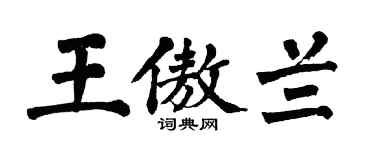 王傲兰

词典网